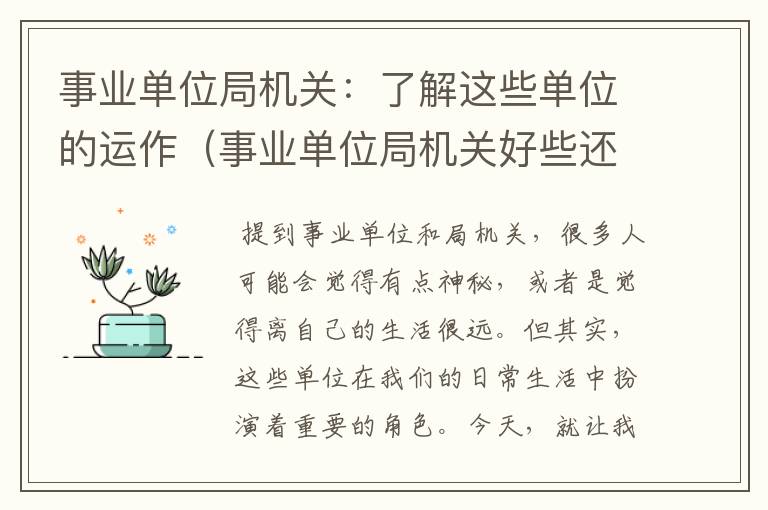 事业单位局机关：了解这些单位的运作（事业单位局机关好些还

提到事业单位和局机关，很多人可能会觉得有点神秘，或者是觉得离自己的生活很远。但其实，这些单位在我们的日常生活中扮演着重要的角色。今天，就让我